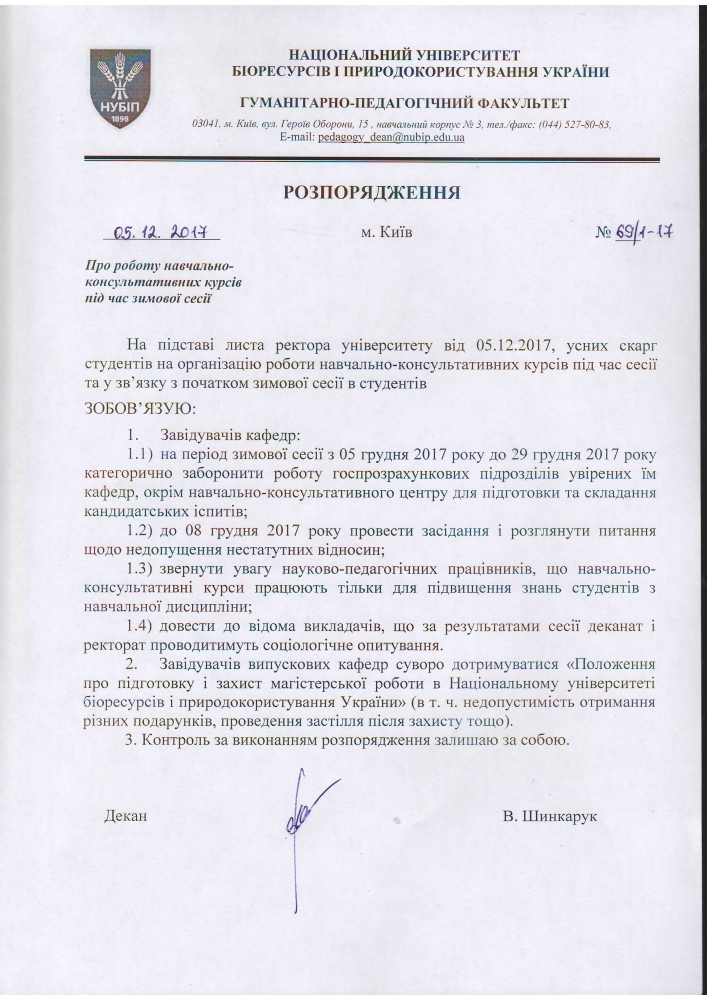 НУБіП
1898

НАЦІОНАЛЬНИЙ УНІВЕРСИТЕТ
БІОРЕСУРСІВ І ПРИРОДОКОРИСТУВАННЯ УКРАЇНИ

ГУМАНІТАРНО-ПЕДАГОГІЧНИЙ ФАКУЛЬТЕТ

03041, м. Київ, вул. Героїв Оборони, 15 , навчальний корпус № 3, тел./факс: (044) 527-80-83,
E-mail: pedagogy_dean@nubip.edu.ua

РОЗПОРЯДЖЕННЯ

05. 12. 2017 м. Київ № 69/1-17

Про роботу навчально-консультативних курсів під час зимової сесії

На підставі листа ректора університету від 05.12.2017, усних скарг студентів на організацію роботи навчально-консультативних курсів під час сесії та у зв'язку з початком зимової сесії в студентів

ЗОБОВ'ЯЗУЮ:

1. Завідувачів кафедр:

1.1) на період зимової сесії з 05 грудня 2017 року до 29 грудня 2017 року категорично заборонити роботу госпрозрахункових підрозділів увірених їм кафедр, окрім навчально-консультативного центру для підготовки та складання кандидатських іспитів;

1.2) до 08 грудня 2017 року провести засідання і розглянути питання щодо недопущення нестатутних відносин;

1.3) звернути увагу науково-педагогічних працівників, що навчально-консультативні курси працюють тільки для підвищення знань студентів з навчальної дисципліни;

1.4) довести до відома викладачів, що за результатами сесії деканат і ректорат проводитимуть соціологічне опитування.

2. Завідувачів випускових кафедр суворо дотримуватися «Положення про підготовку і захист магістерської роботи в Національному університеті біоресурсів і природокористування України» (в т. ч. недопустимість отримання різних подарунків, проведення застілля після захисту тощо).

3. Контроль за виконанням розпорядження залишаю за собою.

Декан В. Шинкарук